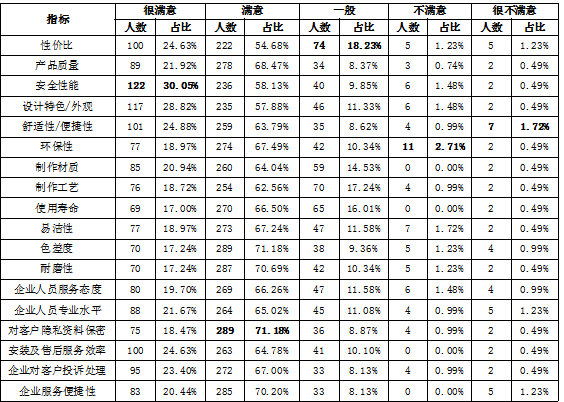 | 指标 | 很满意 | | 满意 | | 一般 | | 不满意 | | 很不满意 | |
|---|---|---|---|---|---|---|---|---|---|---|
| | 人数 | 占比 | 人数 | 占比 | 人数 | 占比 | 人数 | 占比 | 人数 | 占比 |
| 性价比 | 100 | 24.63% | 222 | 54.68% | 74 | 18.23% | 5 | 1.23% | 5 | 1.23% |
| 产品质量 | 89 | 21.92% | 278 | 68.47% | 34 | 8.37% | 3 | 0.74% | 2 | 0.49% |
| 安全性能 | 122 | 30.05% | 236 | 58.13% | 40 | 9.85% | 6 | 1.48% | 2 | 0.49% |
| 设计特色/外观 | 117 | 28.82% | 235 | 57.88% | 46 | 11.33% | 6 | 1.48% | 2 | 0.49% |
| 舒适性/便捷性 | 101 | 24.88% | 259 | 63.79% | 35 | 8.62% | 4 | 0.99% | 7 | 1.72% |
| 环保性 | 77 | 18.97% | 274 | 67.49% | 42 | 10.34% | 11 | 2.71% | 2 | 0.49% |
| 制作材质 | 85 | 20.94% | 260 | 64.04% | 59 | 14.53% | 0 | 0.00% | 2 | 0.49% |
| 制作工艺 | 76 | 18.72% | 254 | 62.56% | 70 | 17.24% | 4 | 0.99% | 2 | 0.49% |
| 使用寿命 | 69 | 17.00% | 270 | 66.50% | 65 | 16.01% | 0 | 0.00% | 2 | 0.49% |
| 易洁性 | 77 | 18.97% | 273 | 67.24% | 47 | 11.58% | 7 | 1.72% | 2 | 0.49% |
| 色差度 | 70 | 17.24% | 289 | 71.18% | 38 | 9.36% | 5 | 1.23% | 4 | 0.99% |
| 耐磨性 | 70 | 17.24% | 287 | 70.69% | 42 | 10.34% | 5 | 1.23% | 2 | 0.49% |
| 企业人员服务态度 | 80 | 19.70% | 269 | 66.26% | 47 | 11.58% | 6 | 1.48% | 4 | 0.99% |
| 企业人员专业水平 | 88 | 21.67% | 264 | 65.02% | 45 | 11.08% | 4 | 0.99% | 5 | 1.23% |
| 对客户隐私资料保密 | 75 | 18.47% | 289 | 71.18% | 36 | 8.87% | 4 | 0.99% | 2 | 0.49% |
| 安装及售后服务效率 | 100 | 24.63% | 263 | 64.78% | 41 | 10.10% | 0 | 0.00% | 2 | 0.49% |
| 企业对客户投诉处理 | 95 | 23.40% | 272 | 67.00% | 33 | 8.13% | 4 | 0.99% | 2 | 0.49% |
| 企业服务便捷性 | 83 | 20.44% | 285 | 70.20% | 33 | 8.13% | 0 | 0.00% | 5 | 1.23% |